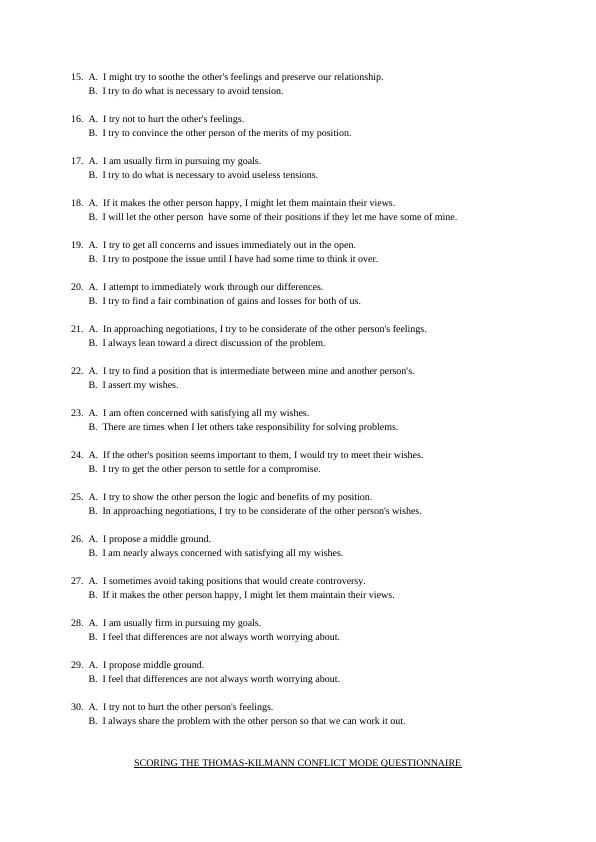 15. A. I might try to soothe the other's feelings and preserve our relationship.
B. I try to do what is necessary to avoid tension.

16. A. I try not to hurt the other's feelings.
B. I try to convince the other person of the merits of my position.

17. A. I am usually firm in pursuing my goals.
B. I try to do what is necessary to avoid useless tensions.

18. A. If it makes the other person happy, I might let them maintain their views.
B. I will let the other person have some of their positions if they let me have some of mine.

19. A. I try to get all concerns and issues immediately out in the open.
B. I try to postpone the issue until I have had some time to think it over.

20. A. I attempt to immediately work through our differences.
B. I try to find a fair combination of gains and losses for both of us.

21. A. In approaching negotiations, I try to be considerate of the other person's feelings.
B. I always lean toward a direct discussion of the problem.

22. A. I try to find a position that is intermediate between mine and another person's.
B. I assert my wishes.

23. A. I am often concerned with satisfying all my wishes.
B. There are times when I let others take responsibility for solving problems.

24. A. If the other's position seems important to them, I would try to meet their wishes.
B. I try to get the other person to settle for a compromise.

25. A. I try to show the other person the logic and benefits of my position.
B. In approaching negotiations, I try to be considerate of the other person's wishes.

26. A. I propose a middle ground.
B. I am nearly always concerned with satisfying all my wishes.

27. A. I sometimes avoid taking positions that would create controversy.
B. If it makes the other person happy, I might let them maintain their views.

28. A. I am usually firm in pursuing my goals.
B. I feel that differences are not always worth worrying about.

29. A. I propose middle ground.
B. I feel that differences are not always worth worrying about.

30. A. I try not to hurt the other person's feelings.
B. I always share the problem with the other person so that we can work it out.

SCORING THE THOMAS-KILMANN CONFLICT MODE QUESTIONNAIRE